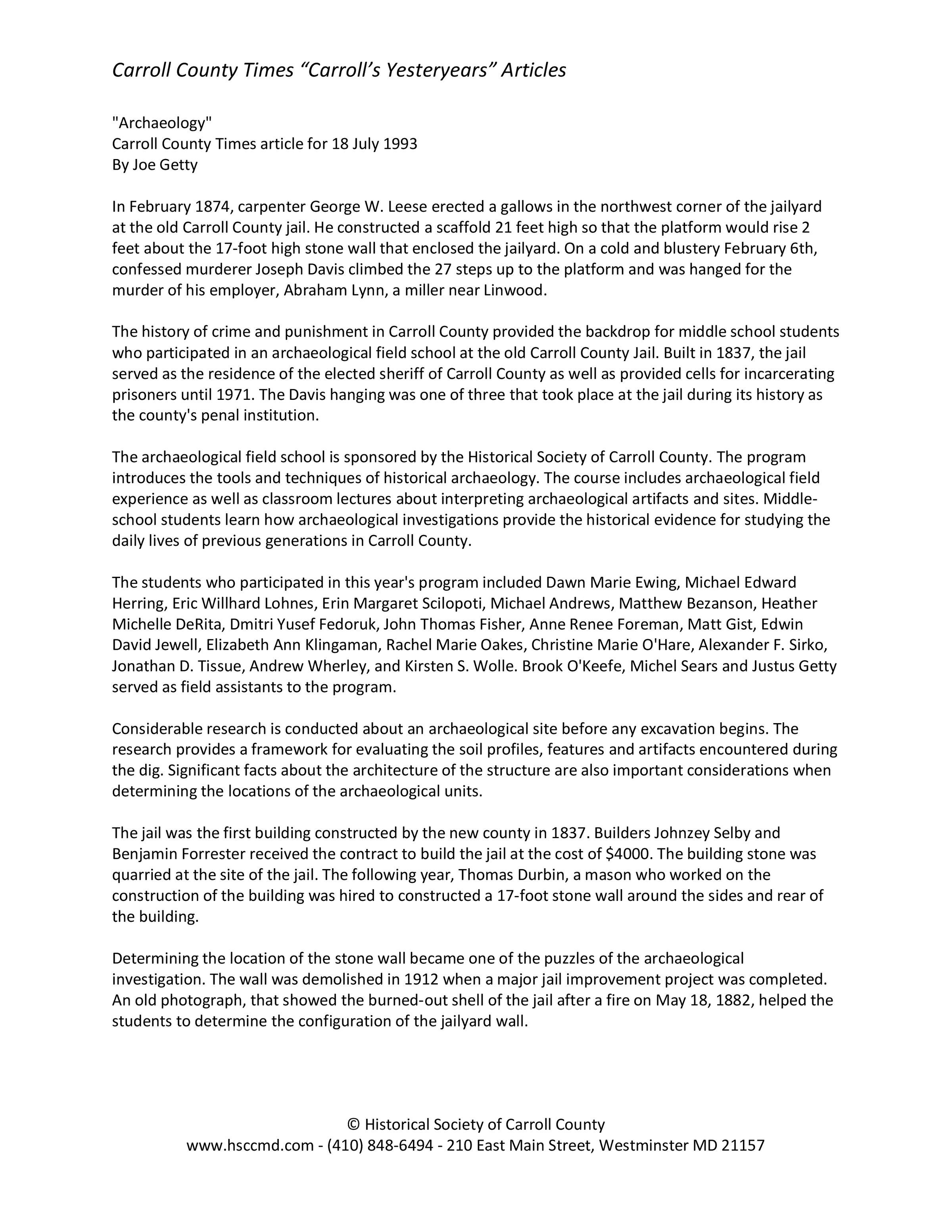 Carroll County Times “Carroll’s Yesteryears” Articles

"Archaeology"
Carroll County Times article for 18 July 1993
By Joe Getty

In February 1874, carpenter George W. Leese erected a gallows in the northwest corner of the jailyard at the old Carroll County jail. He constructed a scaffold 21 feet high so that the platform would rise 2 feet about the 17-foot high stone wall that enclosed the jailyard. On a cold and blustery February 6th, confessed murderer Joseph Davis climbed the 27 steps up to the platform and was hanged for the murder of his employer, Abraham Lynn, a miller near Linwood.

The history of crime and punishment in Carroll County provided the backdrop for middle school students who participated in an archaeological field school at the old Carroll County Jail. Built in 1837, the jail served as the residence of the elected sheriff of Carroll County as well as provided cells for incarcerating prisoners until 1971. The Davis hanging was one of three that took place at the jail during its history as the county's penal institution.

The archaeological field school is sponsored by the Historical Society of Carroll County. The program introduces the tools and techniques of historical archaeology. The course includes archaeological field experience as well as classroom lectures about interpreting archaeological artifacts and sites. Middle-school students learn how archaeological investigations provide the historical evidence for studying the daily lives of previous generations in Carroll County.

The students who participated in this year's program included Dawn Marie Ewing, Michael Edward Herring, Eric Willhard Lohnes, Erin Margaret Scilopoti, Michael Andrews, Matthew Bezanson, Heather Michelle DeRita, Dmitri Yusef Fedoruk, John Thomas Fisher, Anne Renee Foreman, Matt Gist, Edwin David Jewell, Elizabeth Ann Klingaman, Rachel Marie Oakes, Christine Marie O'Hare, Alexander F. Sirko, Jonathan D. Tissue, Andrew Wherley, and Kirsten S. Wolle. Brook O'Keefe, Michel Sears and Justus Getty served as field assistants to the program.

Considerable research is conducted about an archaeological site before any excavation begins. The research provides a framework for evaluating the soil profiles, features and artifacts encountered during the dig. Significant facts about the architecture of the structure are also important considerations when determining the locations of the archaeological units.

The jail was the first building constructed by the new county in 1837. Builders Johnzey Selby and Benjamin Forrester received the contract to build the jail at the cost of $4000. The building stone was quarried at the site of the jail. The following year, Thomas Durbin, a mason who worked on the construction of the building was hired to constructed a 17-foot stone wall around the sides and rear of the building.

Determining the location of the stone wall became one of the puzzles of the archaeological investigation. The wall was demolished in 1912 when a major jail improvement project was completed. An old photograph, that showed the burned-out shell of the jail after a fire on May 18, 1882, helped the students to determine the configuration of the jailyard wall.

© Historical Society of Carroll County
www.hsccmd.com - (410) 848-6494 - 210 East Main Street, Westminster MD 21157